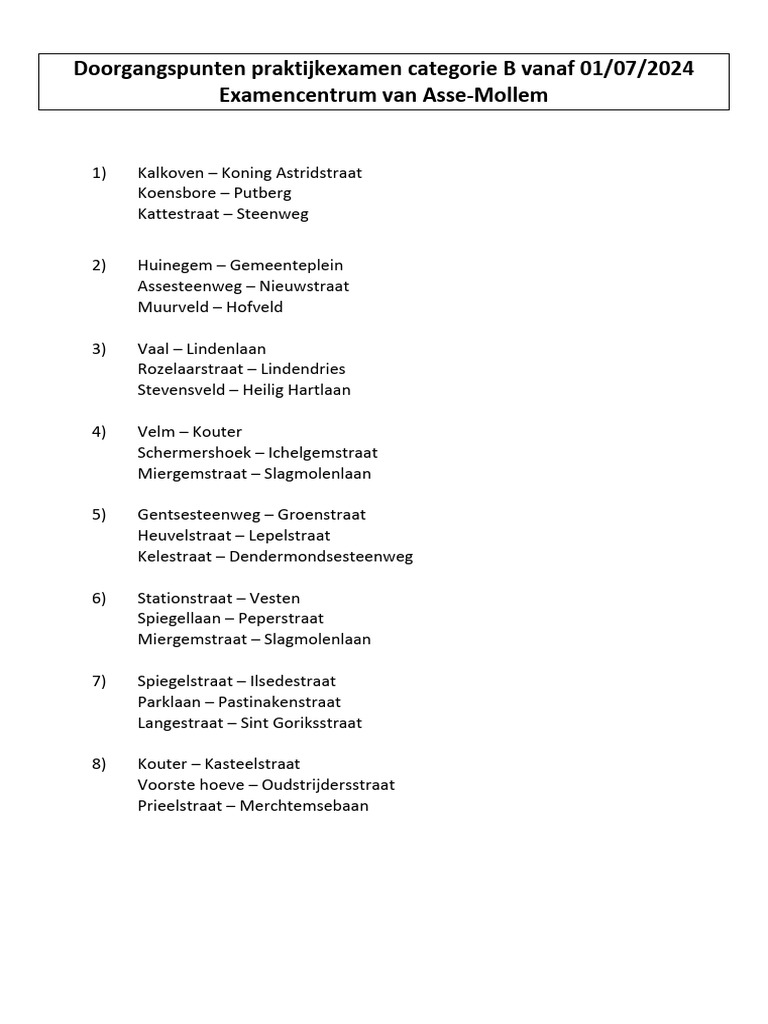 Doorgangspunten praktijkexamen categorie B vanaf 01/07/2024
Examencentrum van Asse-Mollem

1) Kalkoven – Koning Astridstraat
Koensbore – Putberg
Kattestraat – Steenweg

2) Huinegem – Gemeenteplein
Assesteenweg – Nieuwstraat
Muurveld – Hofveld

3) Vaal – Lindenlaan
Rozelaarstraat – Lindendries
Stevensveld – Heilig Hartlaan

4) Velm – Kouter
Schermershoek – Ichelgemstraat
Miergemstraat – Slagmolenlaan

5) Gentsesteenweg – Groenstraat
Heuvelstraat – Lepelstraat
Kelestraat – Dendermondsesteenweg

6) Stationstraat – Vesten
Spiegellaan – Peperstraat
Miergemstraat – Slagmolenlaan

7) Spiegelstraat – Ilsedestraat
Parklaan – Pastinakenstraat
Langestraat – Sint Goriksstraat

8) Kouter – Kasteelstraat
Voorste hoeve – Oudstrijdersstraat
Prieelstraat – Merchtemsebaan